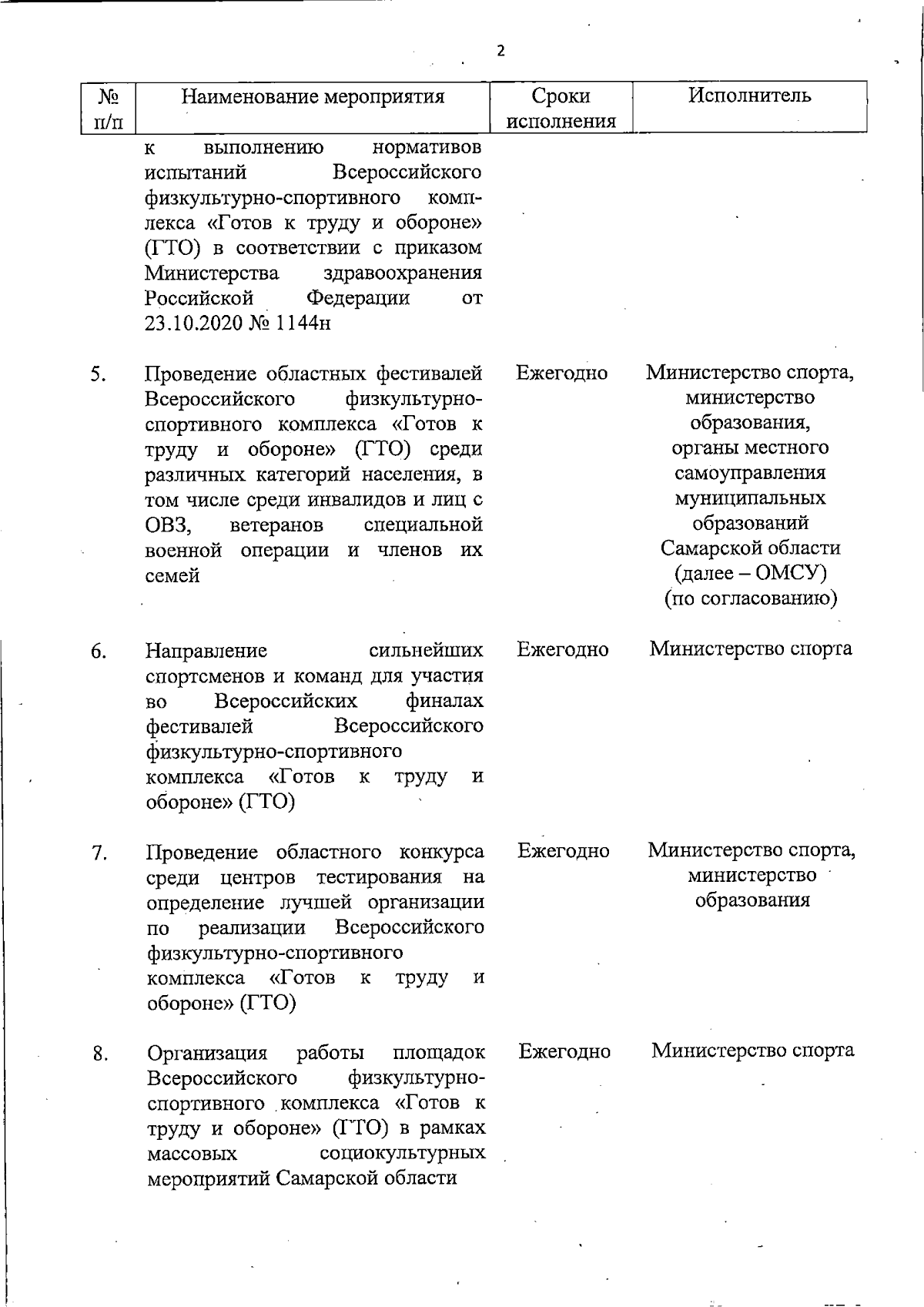 2

| № п/п | Наименование мероприятия | Сроки исполнения | Исполнитель |
|---|---|---|---|
| | к выполнению нормативов испытаний Всероссийского физкультурно-спортивного комплекса «Готов к труду и обороне» (ГТО) в соответствии с приказом Министерства здравоохранения Российской Федерации от 23.10.2020 № 1144н | | |
| 5. | Проведение областных фестивалей Всероссийского физкультурно-спортивного комплекса «Готов к труду и обороне» (ГТО) среди различных категорий населения, в том числе среди инвалидов и лиц с ОВЗ, ветеранов специальной военной операции и членов их семей | Ежегодно | Министерство спорта, министерство образования, органы местного самоуправления муниципальных образований Самарской области (далее – ОМСУ) (по согласованию) |
| 6. | Направление сильнейших спортсменов и команд для участия во Всероссийских финалах фестивалей Всероссийского физкультурно-спортивного комплекса «Готов к труду и обороне» (ГТО) | Ежегодно | Министерство спорта |
| 7. | Проведение областного конкурса среди центров тестирования на определение лучшей организации по реализации Всероссийского физкультурно-спортивного комплекса «Готов к труду и обороне» (ГТО) | Ежегодно | Министерство спорта, министерство образования |
| 8. | Организация работы площадок Всероссийского физкультурно-спортивного комплекса «Готов к труду и обороне» (ГТО) в рамках массовых социокультурных мероприятий Самарской области | Ежегодно | Министерство спорта |